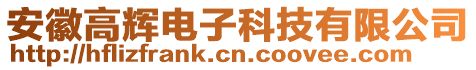 安徽高辉电子科技有限公司
http://hflizfrank.cn.coovee.com